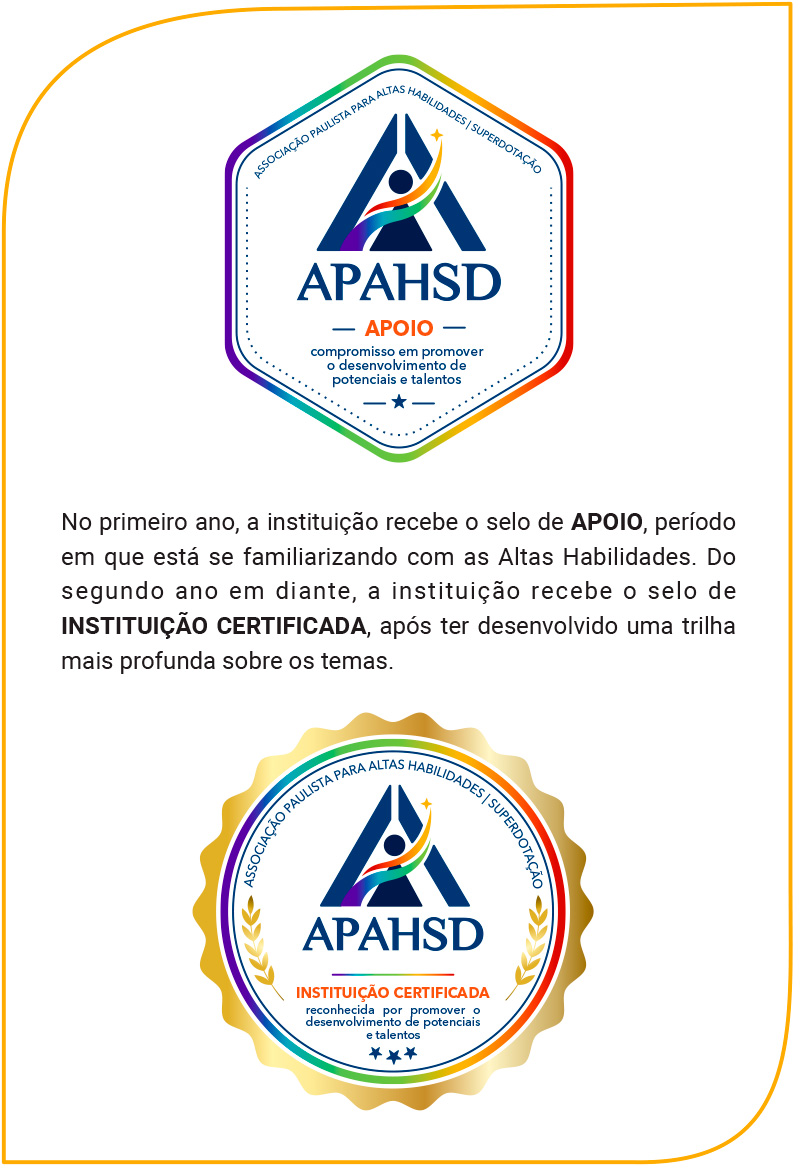 ASSOCIAÇÃO PAULISTA PARA ALTAS HABILIDADES | SUPERDOTAÇÃO

APAHSD

— APOIO —

compromisso em promover o desenvolvimento de potenciais e talentos

No primeiro ano, a instituição recebe o selo de APOIO, período em que está se familiarizando com as Altas Habilidades. Do segundo ano em diante, a instituição recebe o selo de INSTITUIÇÃO CERTIFICADA, após ter desenvolvido uma trilha mais profunda sobre os temas.

ASSOCIAÇÃO PAULISTA PARA ALTAS HABILIDADES | SUPERDOTAÇÃO

APAHSD

INSTITUIÇÃO CERTIFICADA

reconhecida por promover o desenvolvimento de potenciais e talentos